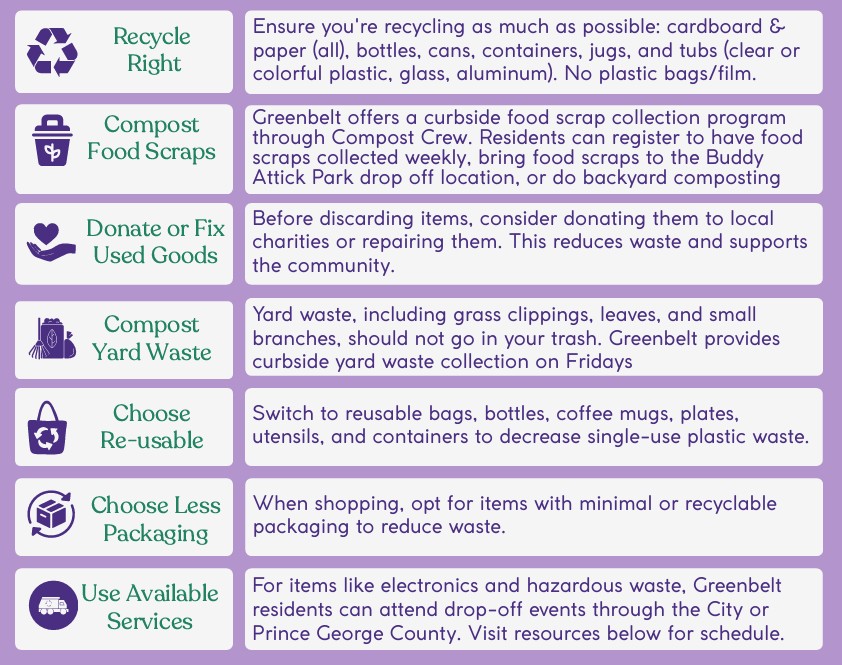 Recycle Right

Ensure you're recycling as much as possible: cardboard & paper (all), bottles, cans, containers, jugs, and tubs (clear or colorful plastic, glass, aluminum). No plastic bags/film.

Compost Food Scraps

Greenbelt offers a curbside food scrap collection program through Compost Crew. Residents can register to have food scraps collected weekly, bring food scraps to the Buddy Attick Park drop off location, or do backyard composting

Donate or Fix Used Goods

Before discarding items, consider donating them to local charities or repairing them. This reduces waste and supports the community.

Compost Yard Waste

Yard waste, including grass clippings, leaves, and small branches, should not go in your trash. Greenbelt provides curbside yard waste collection on Fridays

Choose Re-usable

Switch to reusable bags, bottles, coffee mugs, plates, utensils, and containers to decrease single-use plastic waste.

Choose Less Packaging

When shopping, opt for items with minimal or recyclable packaging to reduce waste.

Use Available Services

For items like electronics and hazardous waste, Greenbelt residents can attend drop-off events through the City or Prince George County. Visit resources below for schedule.